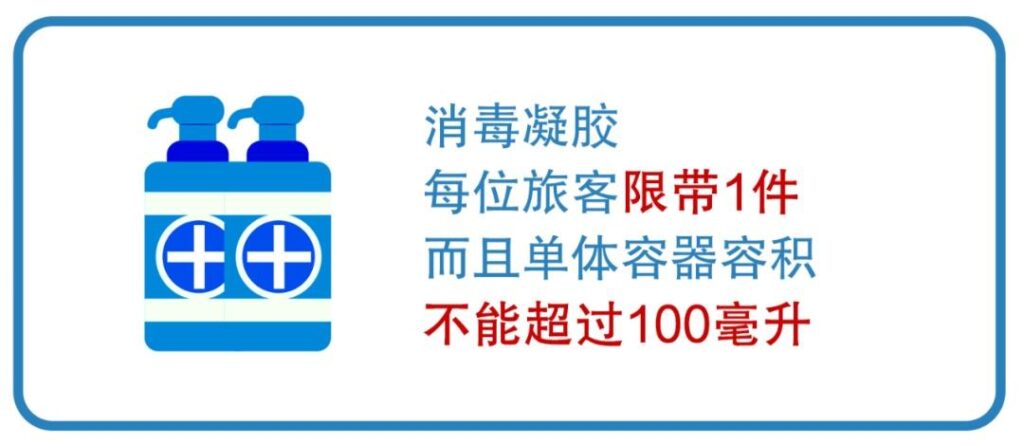 消毒凝胶
每位旅客限带1件
而且单体容器容积
不能超过100毫升